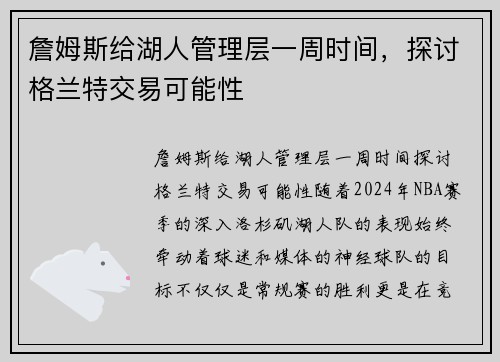 詹姆斯给湖人管理层一周时间，探讨格兰特交易可能性

詹姆斯给湖人管理层一周时间探讨格兰特交易可能性随着2024年NBA赛季的深入洛杉矶湖人队的表现始终牵动着球迷和媒体的神经球队的目标不仅仅是常规赛的胜利更是在竞